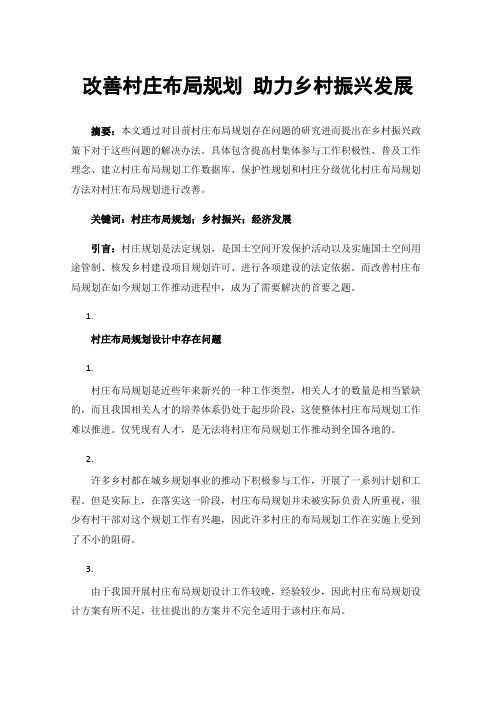 改善村庄布局规划 助力乡村振兴发展

摘要：本文通过对目前村庄布局规划存在问题的研究进而提出在乡村振兴政策下对于这些问题的解决办法。具体包含提高村集体参与工作积极性、普及工作理念、建立村庄布局规划工作数据库、保护性规划和村庄分级优化村庄布局规划方法对村庄布局规划进行改善。

关键词：村庄布局规划；乡村振兴；经济发展

引言：村庄规划是法定规划，是国土空间开发保护活动以及实施国土空间用途管制、核发乡村建设项目规划许可、进行各项建设的法定依据。而改善村庄布局规划在如今规划工作推动进程中，成为了需要解决的首要之题。

1.

村庄布局规划设计中存在问题

1.

村庄布局规划是近些年来新兴的一种工作类型，相关人才的数量是相当紧缺的，而且我国相关人才的培养体系仍处于起步阶段，这使整体村庄布局规划工作难以推进。仅凭现有人才，是无法将村庄布局规划工作推动到全国各地的。

2.

许多乡村都在城乡规划事业的推动下积极参与工作，开展了一系列计划和工程。但是实际上，在落实这一阶段，村庄布局规划并未被实际负责人所重视，很少有村干部对这个规划工作有兴趣，因此许多村庄的布局规划工作在实施上受到了不小的阻碍。

3.

由于我国开展村庄布局规划设计工作较晚，经验较少，因此村庄布局规划设计方案有所不足，往往提出的方案并不完全适用于该村庄布局。